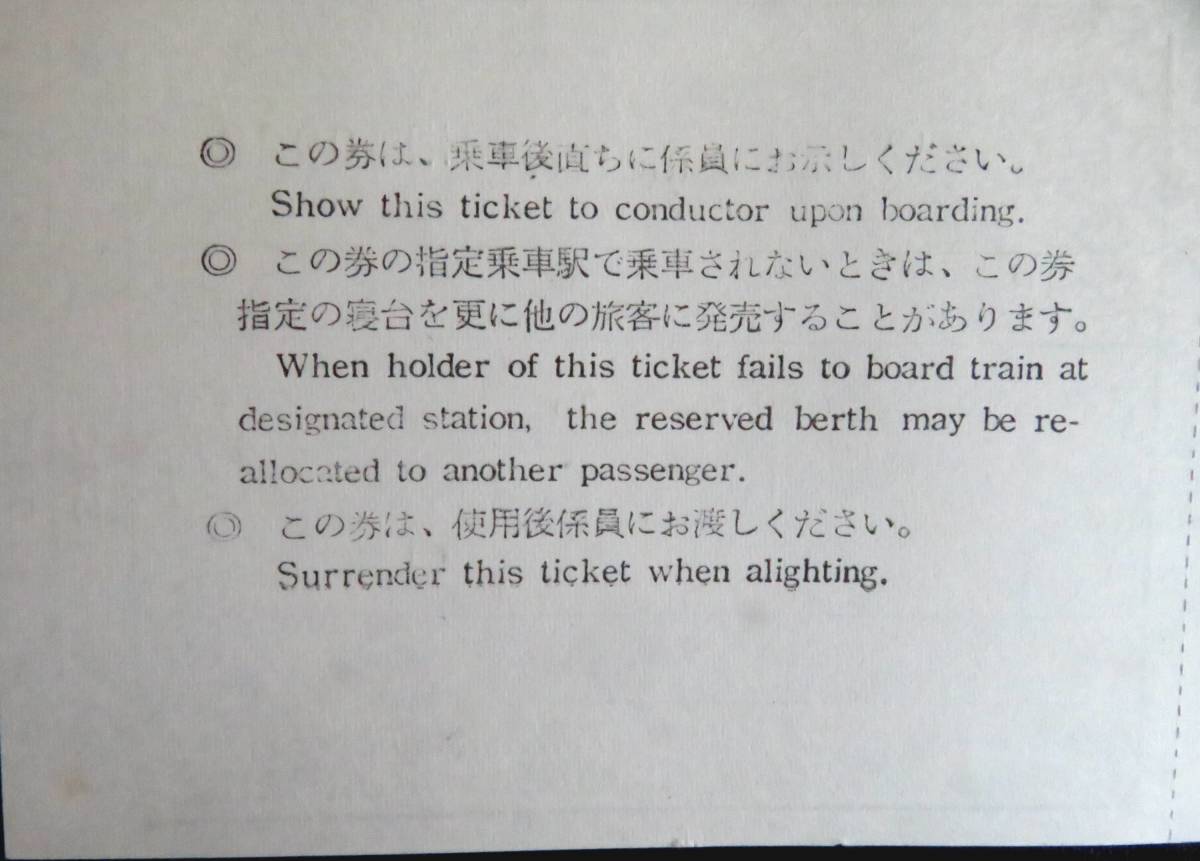 ◎ この券は、乗車後直ちに係員にお示しください。

Show this ticket to conductor upon boarding.

◎ この券の指定乗車駅で乗車されないときは、この券指定の寝台を更に他の旅客に発売することがあります。

When holder of this ticket fails to board train at designated station, the reserved berth may be reallocated to another passenger.

◎ この券は、使用後係員にお渡しください。

Surrender this ticket when alighting.